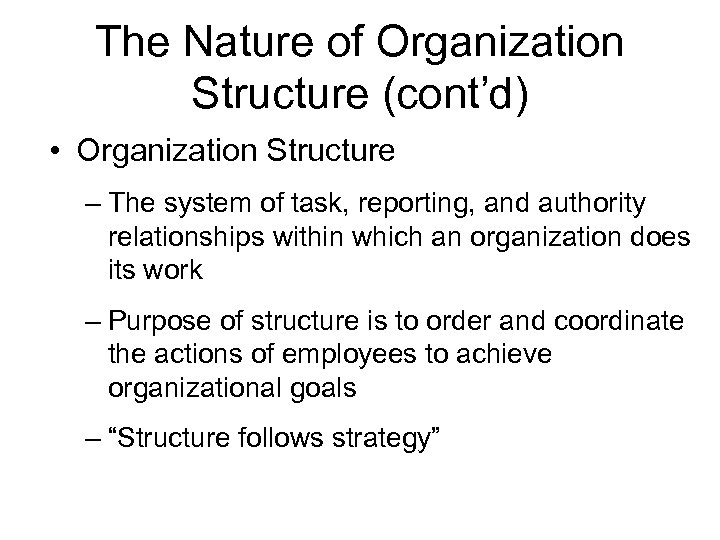 The Nature of Organization Structure (cont’d)

• Organization Structure

– The system of task, reporting, and authority relationships within which an organization does its work

– Purpose of structure is to order and coordinate the actions of employees to achieve organizational goals

– “Structure follows strategy”